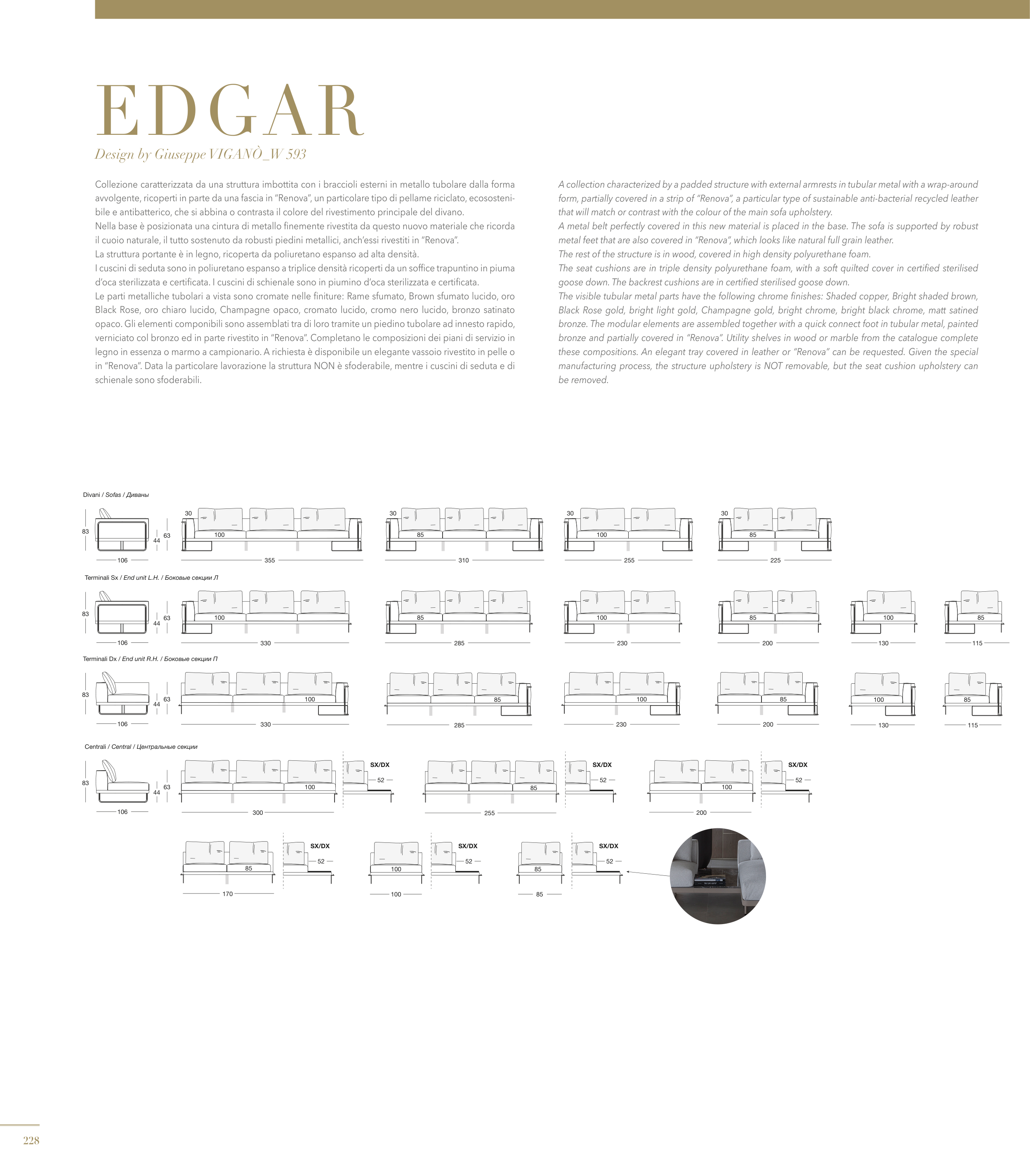 EDGAR

Design by Giuseppe VIGANÒ_W 593

Collezione caratterizzata da una struttura imbottita con i braccioli esterni in metallo tubolare dalla forma avvolgente, ricoperti in parte da una fascia in "Renova", un particolare tipo di pellame riciclato, ecosostenibile e antibatterico, che si abbina o contrasta il colore del rivestimento principale del divano.
Nella base è posizionata una cintura di metallo finemente rivestita da questo nuovo materiale che ricorda il cuoio naturale, il tutto sostenuto da robusti piedini metallici, anch'essi rivestiti in "Renova".
La struttura portante è in legno, ricoperta da poliuretano espanso ad alta densità.
I cuscini di seduta sono in poliuretano espanso a triplice densità ricoperti da un soffice trapuntino in piuma d'oca sterilizzata e certificata. I cuscini di schienale sono in piumino d'oca sterilizzata e certificata.
Le parti metalliche tubolari a vista sono cromate nelle finiture: Rame sfumato, Brown sfumato lucido, oro Black Rose, oro chiaro lucido, Champagne opaco, cromato lucido, cromo nero lucido, bronzo satinato opaco. Gli elementi componibili sono assemblati tra di loro tramite un piedino tubolare ad innesto rapido, verniciato col bronzo ed in parte rivestito in "Renova". Completano le composizioni dei piani di servizio in legno in essenza o marmo a campionario. A richiesta è disponibile un elegante vassoio rivestito in pelle o in "Renova". Data la particolare lavorazione la struttura NON è sfoderabile, mentre i cuscini di seduta e di schienale sono sfoderabili.

A collection characterized by a padded structure with external armrests in tubular metal with a wrap-around form, partially covered in a strip of "Renova", a particular type of sustainable anti-bacterial recycled leather that will match or contrast with the colour of the main sofa upholstery.
A metal belt perfectly covered in this new material is placed in the base. The sofa is supported by robust metal feet that are also covered in "Renova", which looks like natural full grain leather.
The rest of the structure is in wood, covered in high density polyurethane foam.
The seat cushions are in triple density polyurethane foam, with a soft quilted cover in certified sterilised goose down. The backrest cushions are in certified sterilised goose down.
The visible tubular metal parts have the following chrome finishes: Shaded copper, Bright shaded brown, Black Rose gold, bright light gold, Champagne gold, bright chrome, bright black chrome, matt satined bronze. The modular elements are assembled together with a quick connect foot in tubular metal, painted bronze and partially covered in "Renova". Utility shelves in wood or marble from the catalogue complete these compositions. An elegant tray covered in leather or "Renova" can be requested. Given the special manufacturing process, the structure upholstery is NOT removable, but the seat cushion upholstery can be removed.

Divani / Sofas / Диваны
83 44 63 106
30 100 355
30 85 310
30 100 255
30 85 225

Terminali Sx / End unit L.H. / Боковые секции Л
83 44 63 106
100 330
85 285
100 230
85 200
100 130
85 115

Terminali Dx / End unit R.H. / Боковые секции П
83 44 63 106
100 330
85 285
100 230
85 200
100 130
85 115

Centrali / Central / Центральные секции
83 44 63 106
100 300 SX/DX 52
85 255 SX/DX 52
100 200 SX/DX 52
85 170 SX/DX 52
100 100 SX/DX 52
85 85 SX/DX 52

228